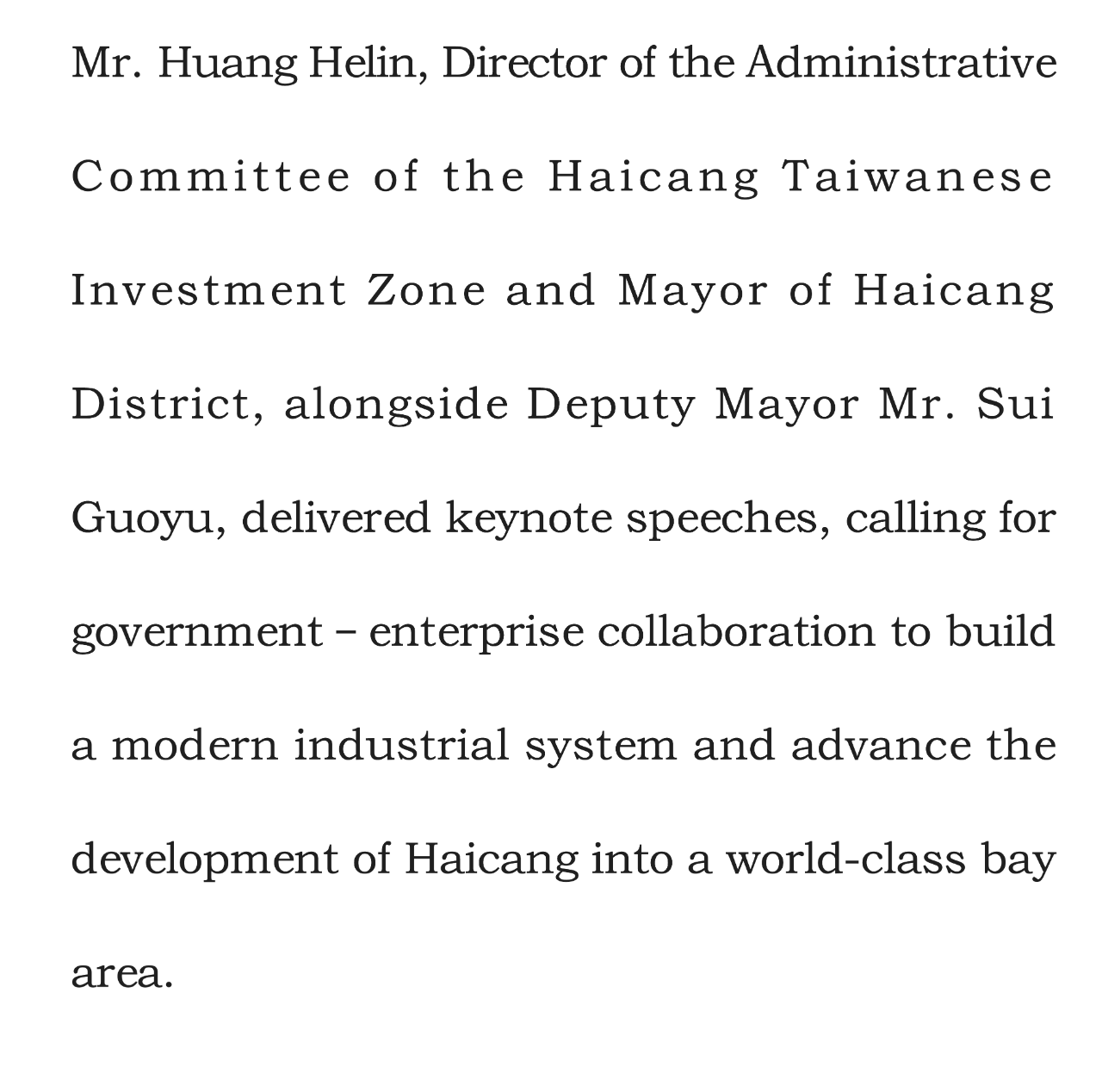 Mr. Huang Helin, Director of the Administrative Committee of the Haicang Taiwanese Investment Zone and Mayor of Haicang District, alongside Deputy Mayor Mr. Sui Guoyu, delivered keynote speeches, calling for government – enterprise collaboration to build a modern industrial system and advance the development of Haicang into a world-class bay area.